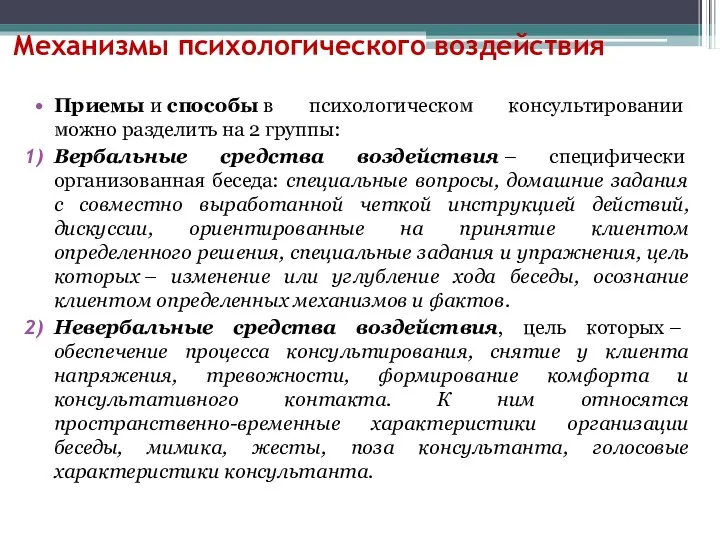 Механизмы психологического воздействия

• Приемы и способы в психологическом консультировании можно разделить на 2 группы:

1) Вербальные средства воздействия – специфически организованная беседа: специальные вопросы, домашние задания с совместно выработанной четкой инструкцией действий, дискуссии, ориентированные на принятие клиентом определенного решения, специальные задания и упражнения, цель которых – изменение или углубление хода беседы, осознание клиентом определенных механизмов и фактов.

2) Невербальные средства воздействия, цель которых – обеспечение процесса консультирования, снятие у клиента напряжения, тревожности, формирование комфорта и консультативного контакта. К ним относятся пространственно-временные характеристики организации беседы, мимика, жесты, поза консультанта, голосовые характеристики консультанта.